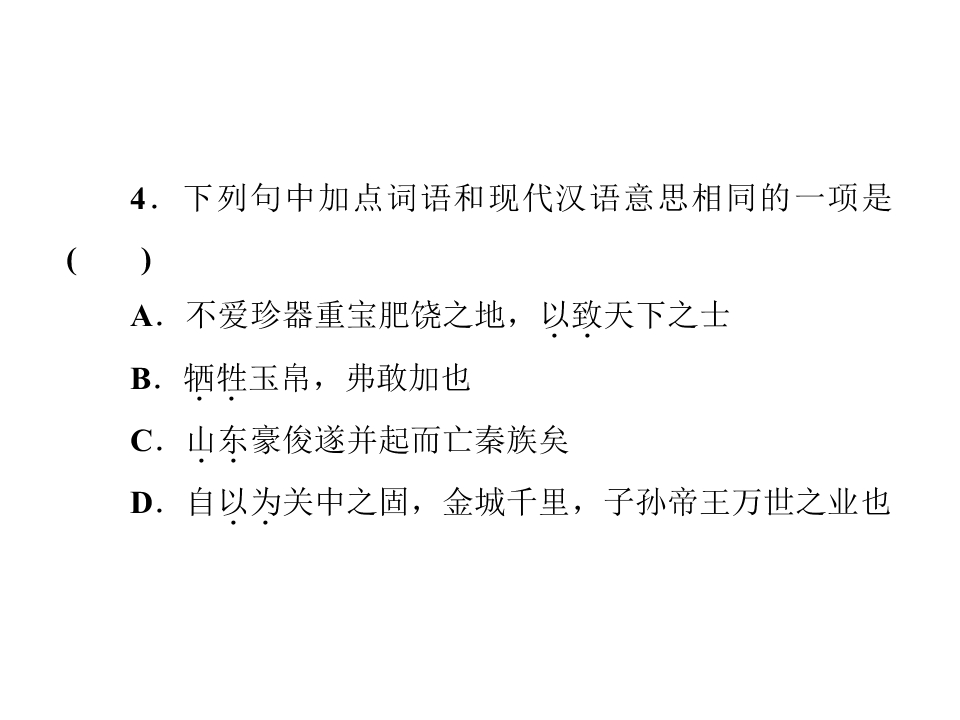 4．下列句中加点词语和现代汉语意思相同的一项是(　　)

A．不爱珍器重宝肥饶之地，以致天下之士

B．牺牲玉帛，弗敢加也

C．山东豪俊遂并起而亡秦族矣

D．自以为关中之固，金城千里，子孙帝王万世之业也